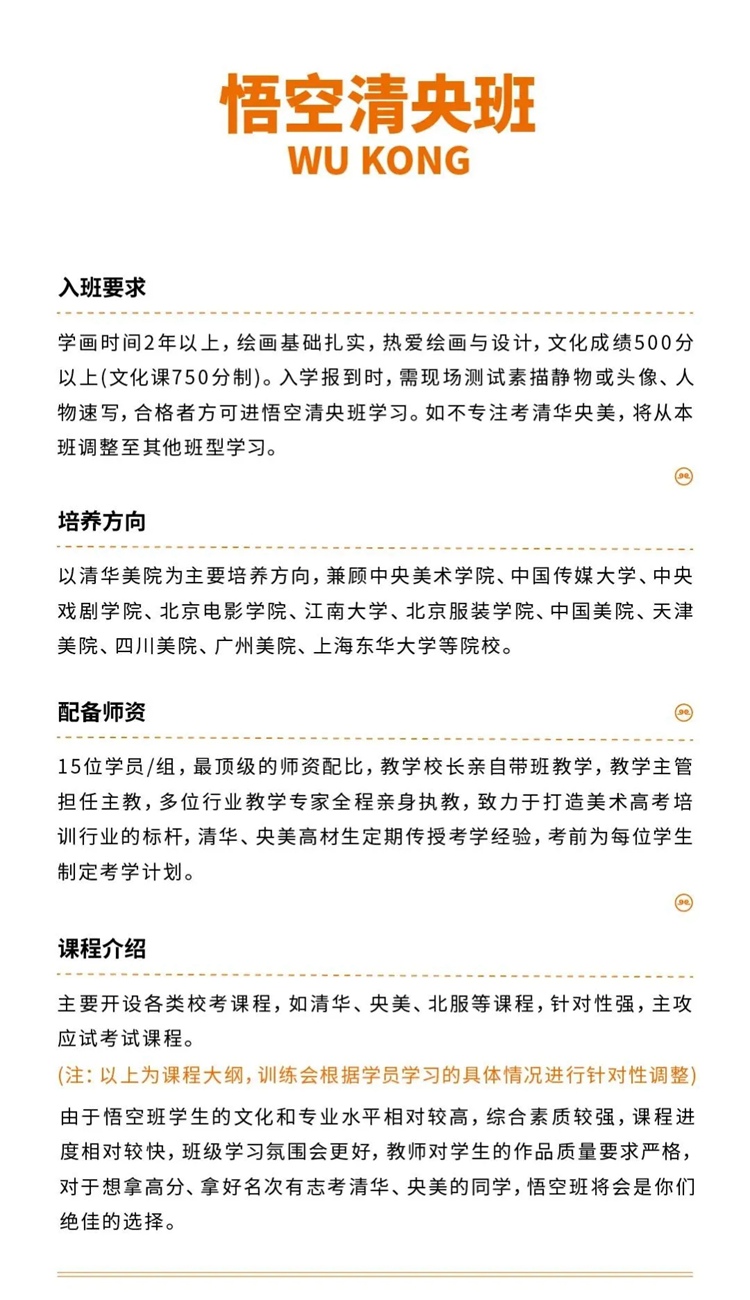 悟空清央班
WU KONG

入班要求

学画时间2年以上，绘画基础扎实，热爱绘画与设计，文化成绩500分以上(文化课750分制)。入学报到时，需现场测试素描静物或头像、人物速写，合格者方可进悟空清央班学习。如不专注考清华央美，将从本班调整至其他班型学习。

培养方向

以清华美院为主要培养方向，兼顾中央美术学院、中国传媒大学、中央戏剧学院、北京电影学院、江南大学、北京服装学院、中国美院、天津美院、四川美院、广州美院、上海东华大学等院校。

配备师资

15位学员/组，最顶级的师资配比，教学校长亲自带班教学，教学主管担任主教，多位行业教学专家全程亲身执教，致力于打造美术高考培训行业的标杆，清华、央美高材生定期传授考学经验，考前为每位学生制定考学计划。

课程介绍

主要开设各类校考课程，如清华、央美、北服等课程，针对性强，主攻应试考试课程。

(注：以上为课程大纲，训练会根据学员学习的具体情况进行针对性调整)

由于悟空班学生的文化和专业水平相对较高，综合素质较强，课程进度相对较快，班级学习氛围会更好，教师对学生的作品质量要求严格，对于想拿高分、拿好名次有志考清华、央美的同学，悟空班将会是你们绝佳的选择。